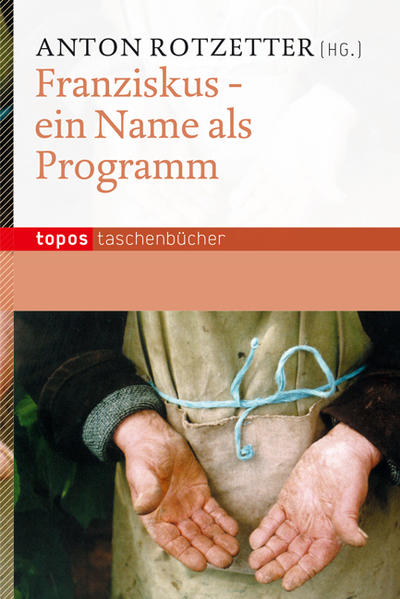 ANTON ROTZETTER (HG.)

Franziskus - ein Name als Programm

topos taschenbücher